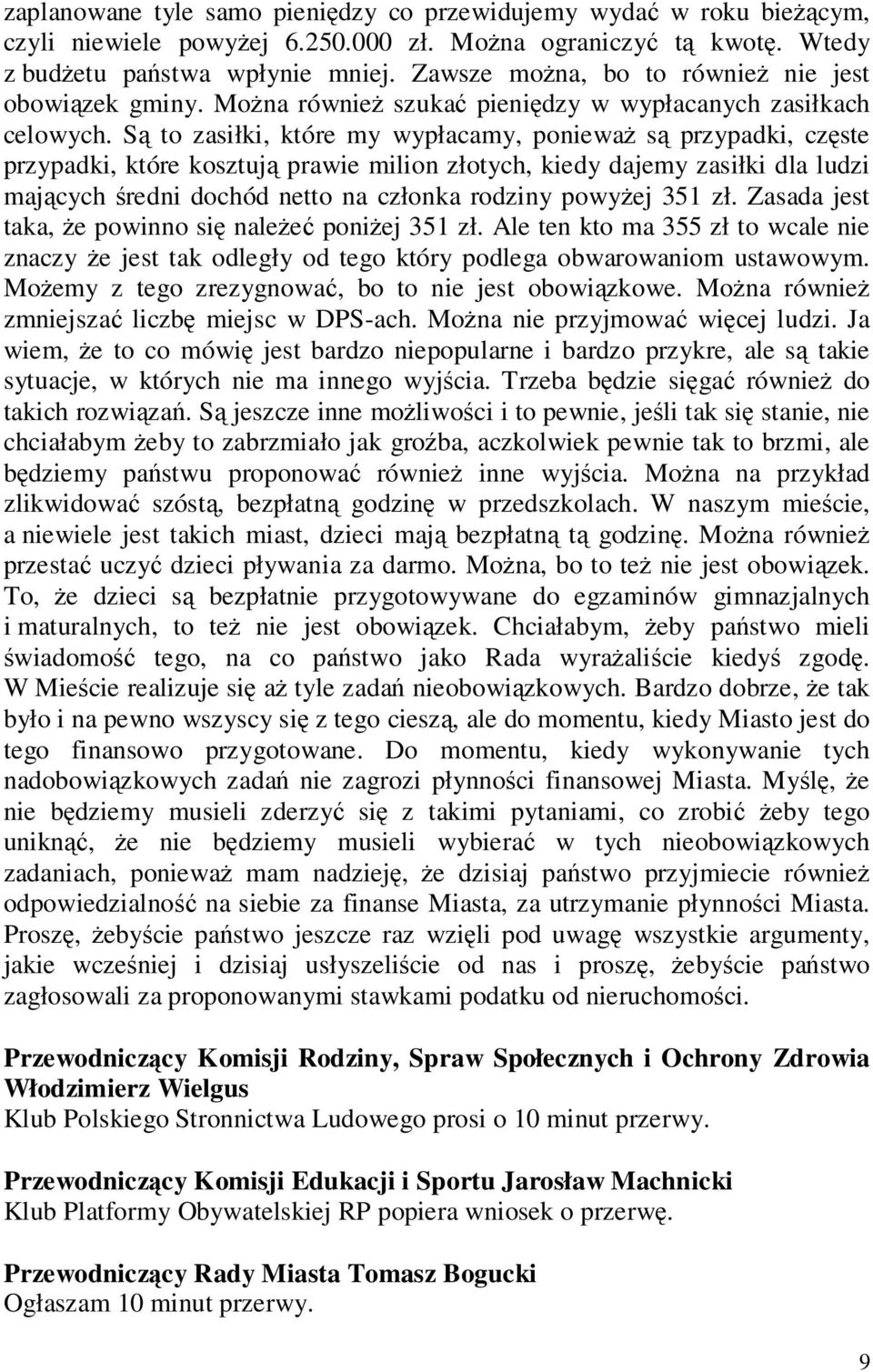 zaplanowane tyle samo pieniędzy co przewidujemy wydać w roku bieżącym, czyli niewiele powyżej 6.250.000 zł. Można ograniczyć tą kwotę. Wtedy z budżetu państwa wpłynie mniej. Zawsze można, bo to również nie jest obowiązek gminy. Można również szukać pieniędzy w wypłacanych zasiłkach celowych. Są to zasiłki, które my wypłacamy, ponieważ są przypadki, częste przypadki, które kosztują prawie milion złotych, kiedy dajemy zasiłki dla ludzi mających średni dochód netto na członka rodziny powyżej 351 zł. Zasada jest taka, że powinno się należeć poniżej 351 zł. Ale ten kto ma 355 zł to wcale nie znaczy że jest tak odległy od tego który podlega obwarowaniom ustawowym. Możemy z tego zrezygnować, bo to nie jest obowiązkowe. Można również zmniejszać liczbę miejsc w DPS-ach. Można nie przyjmować więcej ludzi. Ja wiem, że to co mówię jest bardzo niepopularne i bardzo przykre, ale są takie sytuacje, w których nie ma innego wyjścia. Trzeba będzie sięgać również do takich rozwiązań. Są jeszcze inne możliwości i to pewnie, jeśli tak się stanie, nie chciałabym żeby to zabrzmiało jak groźba, aczkolwiek pewnie tak to brzmi, ale będziemy państwu proponować również inne wyjścia. Można na przykład zlikwidować szóstą, bezpłatną godzinę w przedszkolach. W naszym mieście, a niewiele jest takich miast, dzieci mają bezpłatną tą godzinę. Można również przestać uczyć dzieci pływania za darmo. Można, bo to też nie jest obowiązek. To, że dzieci są bezpłatnie przygotowywane do egzaminów gimnazjalnych i maturalnych, to też nie jest obowiązek. Chciałabym, żeby państwo mieli świadomość tego, na co państwo jako Rada wyrażaliście kiedyś zgodę. W Mieście realizuje się aż tyle zadań nieobowiązkowych. Bardzo dobrze, że tak było i na pewno wszyscy się z tego cieszą, ale do momentu, kiedy Miasto jest do tego finansowo przygotowane. Do momentu, kiedy wykonywanie tych nadobowiązkowych zadań nie zagrozi płynności finansowej Miasta. Myślę, że nie będziemy musieli zderzyć się z takimi pytaniami, co zrobić żeby tego uniknąć, że nie będziemy musieli wybierać w tych nieobowiązkowych zadaniach, ponieważ mam nadzieję, że dzisiaj państwo przyjmiecie również odpowiedzialność na siebie za finanse Miasta, za utrzymanie płynności Miasta. Proszę, żebyście państwo jeszcze raz wzięli pod uwagę wszystkie argumenty, jakie wcześniej i dzisiaj usłyszeliście od nas i proszę, żebyście państwo zagłosowali za proponowanymi stawkami podatku od nieruchomości.

Przewodniczący Komisji Rodziny, Spraw Społecznych i Ochrony Zdrowia Włodzimierz Wielgus
Klub Polskiego Stronnictwa Ludowego prosi o 10 minut przerwy.

Przewodniczący Komisji Edukacji i Sportu Jarosław Machnicki
Klub Platformy Obywatelskiej RP popiera wniosek o przerwę.

Przewodniczący Rady Miasta Tomasz Bogucki
Ogłaszam 10 minut przerwy.

9